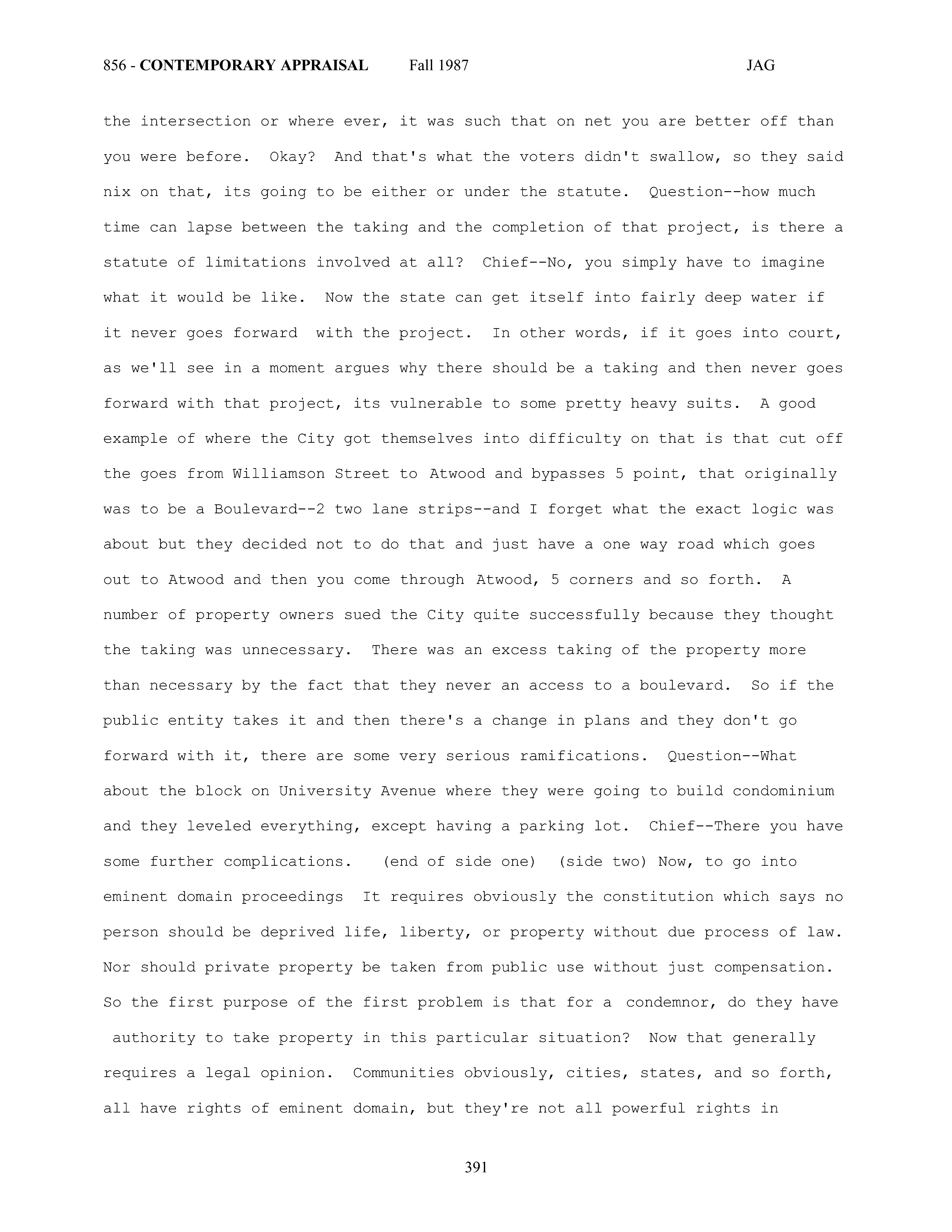 856 - CONTEMPORARY APPRAISAL Fall 1987 JAG

the intersection or where ever, it was such that on net you are better off than you were before. Okay? And that's what the voters didn't swallow, so they said nix on that, its going to be either or under the statute. Question--how much time can lapse between the taking and the completion of that project, is there a statute of limitations involved at all? Chief--No, you simply have to imagine what it would be like. Now the state can get itself into fairly deep water if it never goes forward with the project. In other words, if it goes into court, as we'll see in a moment argues why there should be a taking and then never goes forward with that project, its vulnerable to some pretty heavy suits. A good example of where the City got themselves into difficulty on that is that cut off the goes from Williamson Street to Atwood and bypasses 5 point, that originally was to be a Boulevard--2 two lane strips--and I forget what the exact logic was about but they decided not to do that and just have a one way road which goes out to Atwood and then you come through Atwood, 5 corners and so forth. A number of property owners sued the City quite successfully because they thought the taking was unnecessary. There was an excess taking of the property more than necessary by the fact that they never an access to a boulevard. So if the public entity takes it and then there's a change in plans and they don't go forward with it, there are some very serious ramifications. Question--What about the block on University Avenue where they were going to build condominium and they leveled everything, except having a parking lot. Chief--There you have some further complications. (end of side one) (side two) Now, to go into eminent domain proceedings It requires obviously the constitution which says no person should be deprived life, liberty, or property without due process of law. Nor should private property be taken from public use without just compensation. So the first purpose of the first problem is that for a condemnor, do they have authority to take property in this particular situation? Now that generally requires a legal opinion. Communities obviously, cities, states, and so forth, all have rights of eminent domain, but they're not all powerful rights in

391